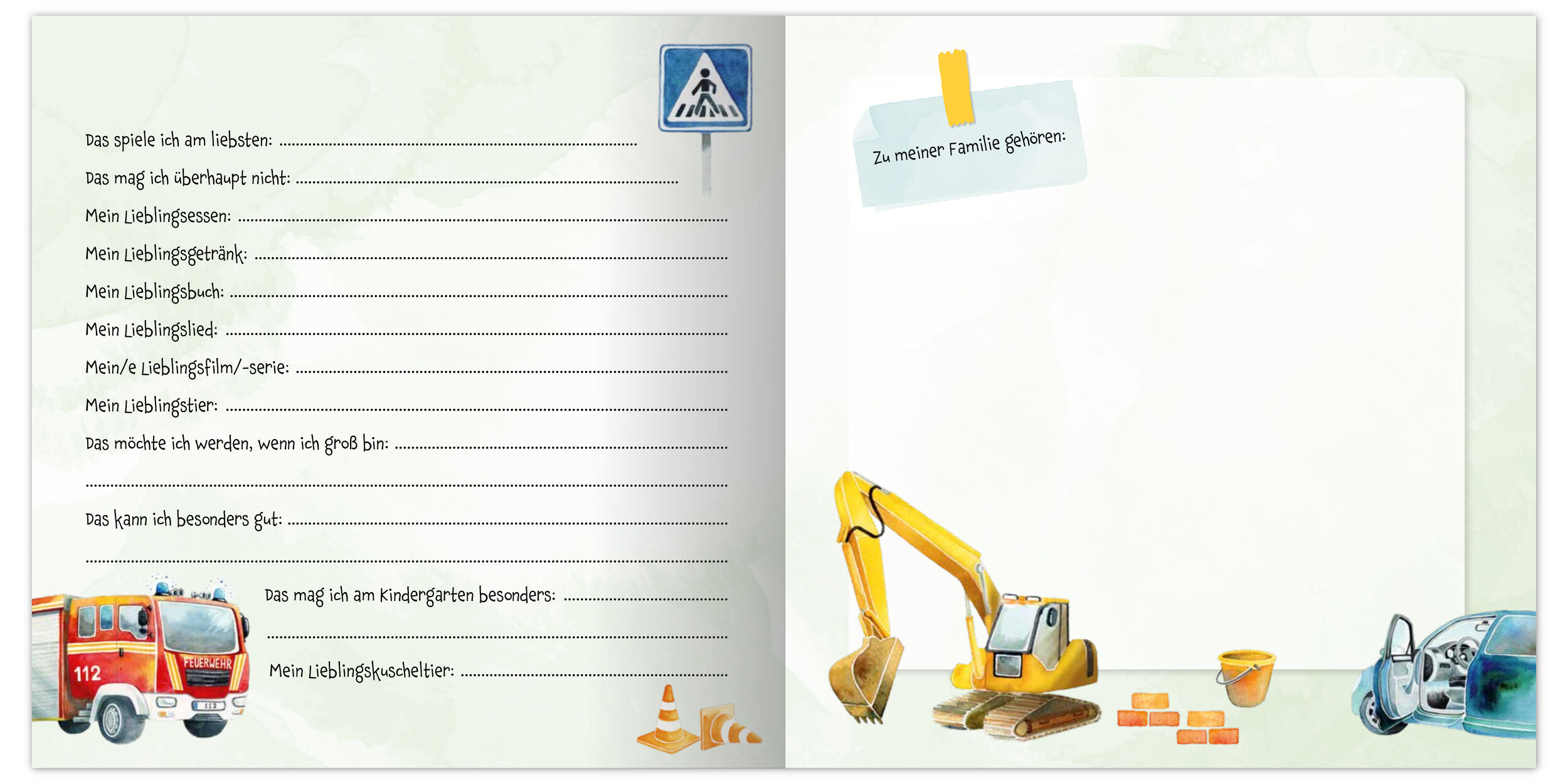 Das spiele ich am liebsten: ____

Das mag ich überhaupt nicht: ____

Mein Lieblingsessen: ____

Mein Lieblingsgetränk: ____

Mein Lieblingsbuch: ____

Mein Lieblingslied: ____

Mein/e Lieblingsfilm/-serie: ____

Mein Lieblingstier: ____

Das möchte ich werden, wenn ich groß bin: ____

____

Das kann ich besonders gut: ____

____

Das mag ich am Kindergarten besonders: ____

____

Mein Lieblingskuscheltier: ____

112

FEUERWEHR

Zu meiner Familie gehören: